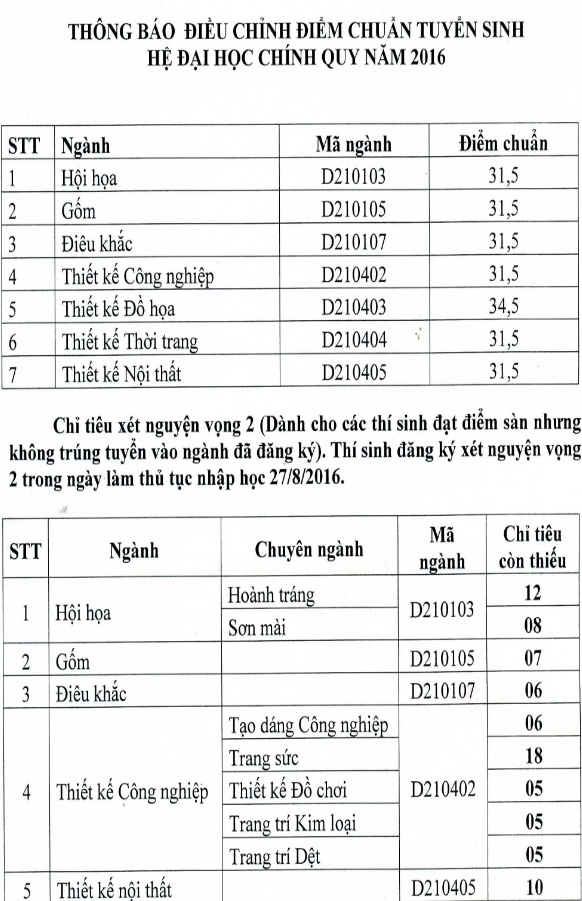 THÔNG BÁO ĐIỀU CHỈNH ĐIỂM CHUẨN TUYỂN SINH
HỆ ĐẠI HỌC CHÍNH QUY NĂM 2016

| STT | Ngành | Mã ngành | Điểm chuẩn |
|---|---|---|---|
| 1 | Hội họa | D210103 | 31,5 |
| 2 | Gốm | D210105 | 31,5 |
| 3 | Điêu khắc | D210107 | 31,5 |
| 4 | Thiết kế Công nghiệp | D210402 | 31,5 |
| 5 | Thiết kế Đồ họa | D210403 | 34,5 |
| 6 | Thiết kế Thời trang | D210404 | 31,5 |
| 7 | Thiết kế Nội thất | D210405 | 31,5 |

Chỉ tiêu xét nguyện vọng 2 (Dành cho các thí sinh đạt điểm sàn nhưng không trúng tuyển vào ngành đã đăng ký). Thí sinh đăng ký xét nguyện vọng 2 trong ngày làm thủ tục nhập học 27/8/2016.

| STT | Ngành | Chuyên ngành | Mã ngành | Chỉ tiêu còn thiếu |
|---|---|---|---|---|
| 1 | Hội họa | Hoành tráng | D210103 | 12 |
| | | Sơn mài | | 08 |
| 2 | Gốm | | D210105 | 07 |
| 3 | Điêu khắc | | D210107 | 06 |
| 4 | Thiết kế Công nghiệp | Tạo dáng Công nghiệp | D210402 | 06 |
| | | Trang sức | | 18 |
| | | Thiết kế Đồ chơi | | 05 |
| | | Trang trí Kim loại | | 05 |
| | | Trang trí Dệt | | 05 |
| 5 | Thiết kế nội thất | | D210405 | 10 |